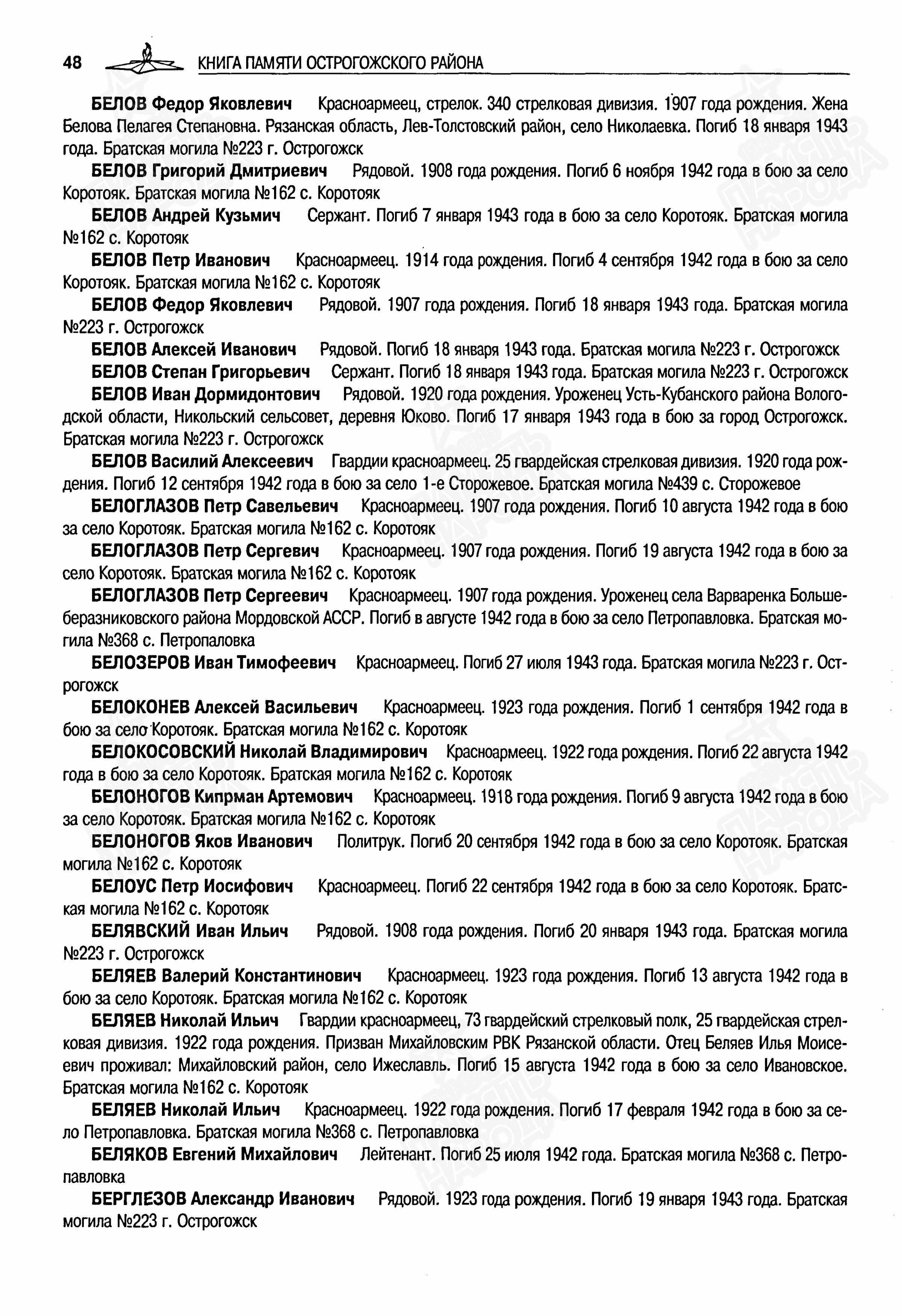 48 КНИГА ПАМЯТИ ОСТРОГОЖСКОГО РАЙОНА

БЕЛОВ Федор Яковлевич Красноармеец, стрелок. 340 стрелковая дивизия. 1907 года рождения. Жена Белова Пелагея Степановна. Рязанская область, Лев-Толстовский район, село Николаевка. Погиб 18 января 1943 года. Братская могила №223 г. Острогожск

БЕЛОВ Григорий Дмитриевич Рядовой. 1908 года рождения. Погиб 6 ноября 1942 года в бою за село Коротояк. Братская могила №162 с. Коротояк

БЕЛОВ Андрей Кузьмич Сержант. Погиб 7 января 1943 года в бою за село Коротояк. Братская могила №162 с. Коротояк

БЕЛОВ Петр Иванович Красноармеец. 1914 года рождения. Погиб 4 сентября 1942 года в бою за село Коротояк. Братская могила №162 с. Коротояк

БЕЛОВ Федор Яковлевич Рядовой. 1907 года рождения. Погиб 18 января 1943 года. Братская могила №223 г. Острогожск

БЕЛОВ Алексей Иванович Рядовой. Погиб 18 января 1943 года. Братская могила №223 г. Острогожск

БЕЛОВ Степан Григорьевич Сержант. Погиб 18 января 1943 года. Братская могила №223 г. Острогожск

БЕЛОВ Иван Дормидонтович Рядовой. 1920 года рождения. Уроженец Усть-Кубанского района Вологодской области, Никольский сельсовет, деревня Юково. Погиб 17 января 1943 года в бою за город Острогожск. Братская могила №223 г. Острогожск

БЕЛОВ Василий Алексеевич Гвардии красноармеец. 25 гвардейская стрелковая дивизия. 1920 года рождения. Погиб 12 сентября 1942 года в бою за село 1-е Сторожевое. Братская могила №439 с. Сторожевое

БЕЛОГЛАЗОВ Петр Савельевич Красноармеец. 1907 года рождения. Погиб 10 августа 1942 года в бою за село Коротояк. Братская могила №162 с. Коротояк

БЕЛОГЛАЗОВ Петр Сергевич Красноармеец. 1907 года рождения. Погиб 19 августа 1942 года в бою за село Коротояк. Братская могила №162 с. Коротояк

БЕЛОГЛАЗОВ Петр Сергеевич Красноармеец. 1907 года рождения. Уроженец села Варваренка Большеберазниковского района Мордовской АССР. Погиб в августе 1942 года в бою за село Петропавловка. Братская могила №368 с. Петропаловка

БЕЛОЗЕРОВ Иван Тимофеевич Красноармеец. Погиб 27 июля 1943 года. Братская могила №223 г. Острогожск

БЕЛОКОНЕВ Алексей Васильевич Красноармеец. 1923 года рождения. Погиб 1 сентября 1942 года в бою за село Коротояк. Братская могила №162 с. Коротояк

БЕЛОКОСОВСКИЙ Николай Владимирович Красноармеец. 1922 года рождения. Погиб 22 августа 1942 года в бою за село Коротояк. Братская могила №162 с. Коротояк

БЕЛОНОГОВ Кипрман Артемович Красноармеец. 1918 года рождения. Погиб 9 августа 1942 года в бою за село Коротояк. Братская могила №162 с. Коротояк

БЕЛОНОГОВ Яков Иванович Политрук. Погиб 20 сентября 1942 года в бою за село Коротояк. Братская могила №162 с. Коротояк

БЕЛОУС Петр Иосифович Красноармеец. Погиб 22 сентября 1942 года в бою за село Коротояк. Братская могила №162 с. Коротояк

БЕЛЯВСКИЙ Иван Ильич Рядовой. 1908 года рождения. Погиб 20 января 1943 года. Братская могила №223 г. Острогожск

БЕЛЯЕВ Валерий Константинович Красноармеец. 1923 года рождения. Погиб 13 августа 1942 года в бою за село Коротояк. Братская могила №162 с. Коротояк

БЕЛЯЕВ Николай Ильич Гвардии красноармеец, 73 гвардейский стрелковый полк, 25 гвардейская стрелковая дивизия. 1922 года рождения. Призван Михайловским РВК Рязанской области. Отец Беляев Илья Моисеевич проживал: Михайловский район, село Ижеславль. Погиб 15 августа 1942 года в бою за село Ивановское. Братская могила №162 с. Коротояк

БЕЛЯЕВ Николай Ильич Красноармеец. 1922 года рождения. Погиб 17 февраля 1942 года в бою за село Петропавловка. Братская могила №368 с. Петропавловка

БЕЛЯКОВ Евгений Михайлович Лейтенант. Погиб 25 июля 1942 года. Братская могила №368 с. Петропавловка

БЕРГЛЕЗОВ Александр Иванович Рядовой. 1923 года рождения. Погиб 19 января 1943 года. Братская могила №223 г. Острогожск